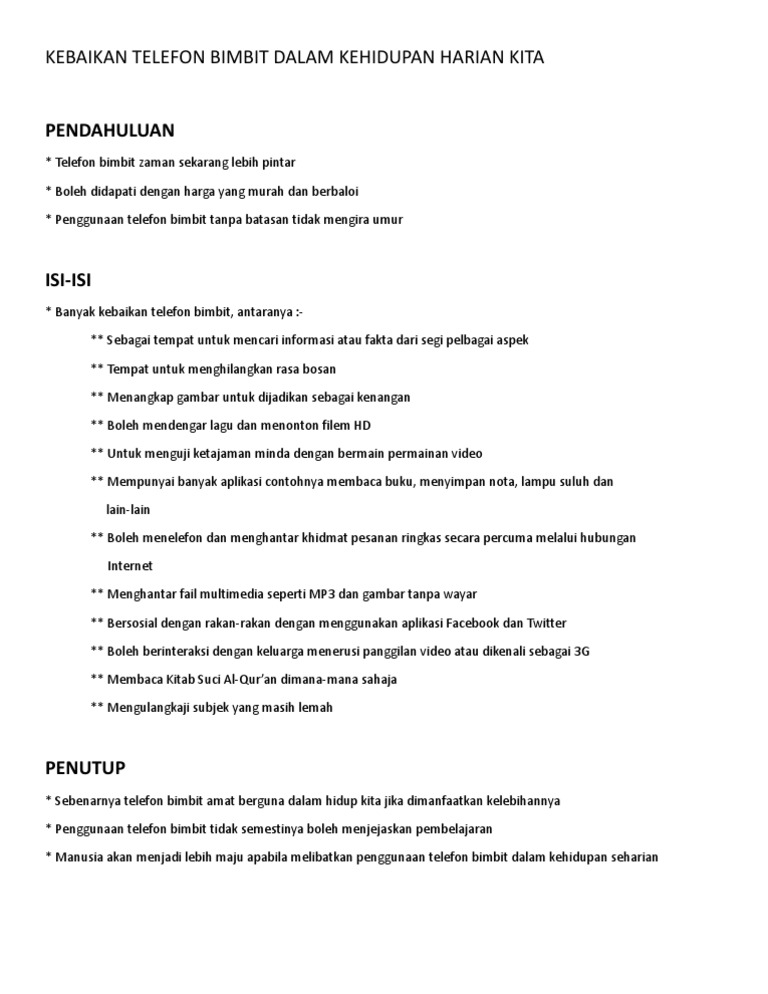 KEBAIKAN TELEFON BIMBIT DALAM KEHIDUPAN HARIAN KITA

PENDAHULUAN

* Telefon bimbit zaman sekarang lebih pintar

* Boleh didapati dengan harga yang murah dan berbaloi

* Penggunaan telefon bimbit tanpa batasan tidak mengira umur

ISI-ISI

* Banyak kebaikan telefon bimbit, antaranya :-

** Sebagai tempat untuk mencari informasi atau fakta dari segi pelbagai aspek

** Tempat untuk menghilangkan rasa bosan

** Menangkap gambar untuk dijadikan sebagai kenangan

** Boleh mendengar lagu dan menonton filem HD

** Untuk menguji ketajaman minda dengan bermain permainan video

** Mempunyai banyak aplikasi contohnya membaca buku, menyimpan nota, lampu suluh dan lain-lain

** Boleh menelefon dan menghantar khidmat pesanan ringkas secara percuma melalui hubungan Internet

** Menghantar fail multimedia seperti MP3 dan gambar tanpa wayar

** Bersosial dengan rakan-rakan dengan menggunakan aplikasi Facebook dan Twitter

** Boleh berinteraksi dengan keluarga menerusi panggilan video atau dikenali sebagai 3G

** Membaca Kitab Suci Al-Qur'an dimana-mana sahaja

** Mengulangkaji subjek yang masih lemah

PENUTUP

* Sebenarnya telefon bimbit amat berguna dalam hidup kita jika dimanfaatkan kelebihannya

* Penggunaan telefon bimbit tidak semestinya boleh menjejaskan pembelajaran

* Manusia akan menjadi lebih maju apabila melibatkan penggunaan telefon bimbit dalam kehidupan seharian